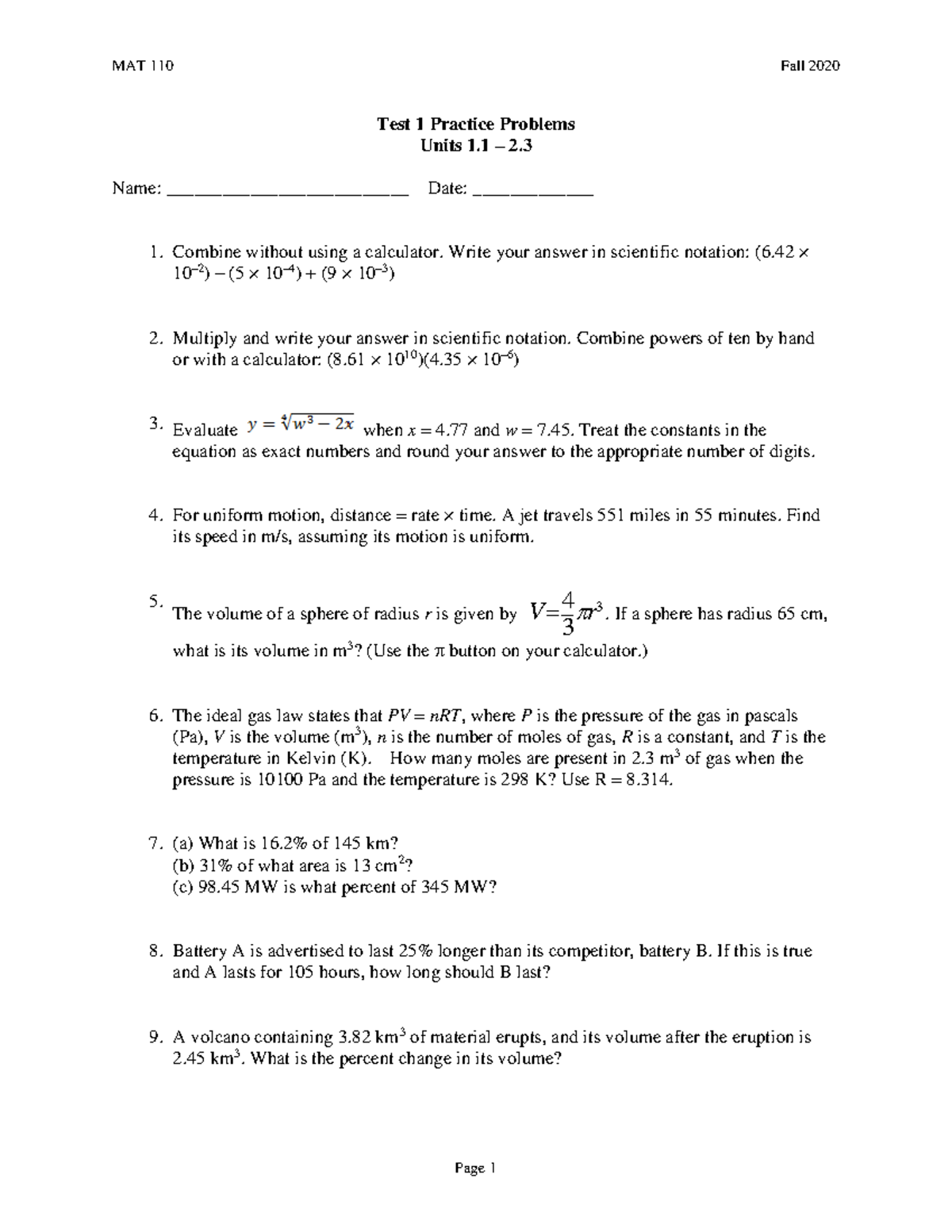 MAT 110

Fall 2020

Test 1 Practice Problems
Units 1.1 – 2.3

Name: ________________________ Date: ____________

1. Combine without using a calculator. Write your answer in scientific notation: $(6.42 \times 10^{-2}) - (5 \times 10^{-4}) + (9 \times 10^{-3})$

2. Multiply and write your answer in scientific notation. Combine powers of ten by hand or with a calculator: $(8.61 \times 10^{10})(4.35 \times 10^{-6})$

3. Evaluate $y = \sqrt[4]{w^3 - 2x}$ when $x = 4.77$ and $w = 7.45$. Treat the constants in the equation as exact numbers and round your answer to the appropriate number of digits.

4. For uniform motion, distance = rate × time. A jet travels 551 miles in 55 minutes. Find its speed in m/s, assuming its motion is uniform.

5. The volume of a sphere of radius $r$ is given by $V = \frac{4}{3}\pi r^3$. If a sphere has radius 65 cm, what is its volume in $m^3$? (Use the $\pi$ button on your calculator.)

6. The ideal gas law states that $PV = nRT$, where $P$ is the pressure of the gas in pascals (Pa), $V$ is the volume ($m^3$), $n$ is the number of moles of gas, $R$ is a constant, and $T$ is the temperature in Kelvin (K). How many moles are present in 2.3 $m^3$ of gas when the pressure is 10100 Pa and the temperature is 298 K? Use R = 8.314.

7. (a) What is 16.2% of 145 km?
(b) 31% of what area is 13 $cm^2$?
(c) 98.45 MW is what percent of 345 MW?

8. Battery A is advertised to last 25% longer than its competitor, battery B. If this is true and A lasts for 105 hours, how long should B last?

9. A volcano containing 3.82 $km^3$ of material erupts, and its volume after the eruption is 2.45 $km^3$. What is the percent change in its volume?

Page 1